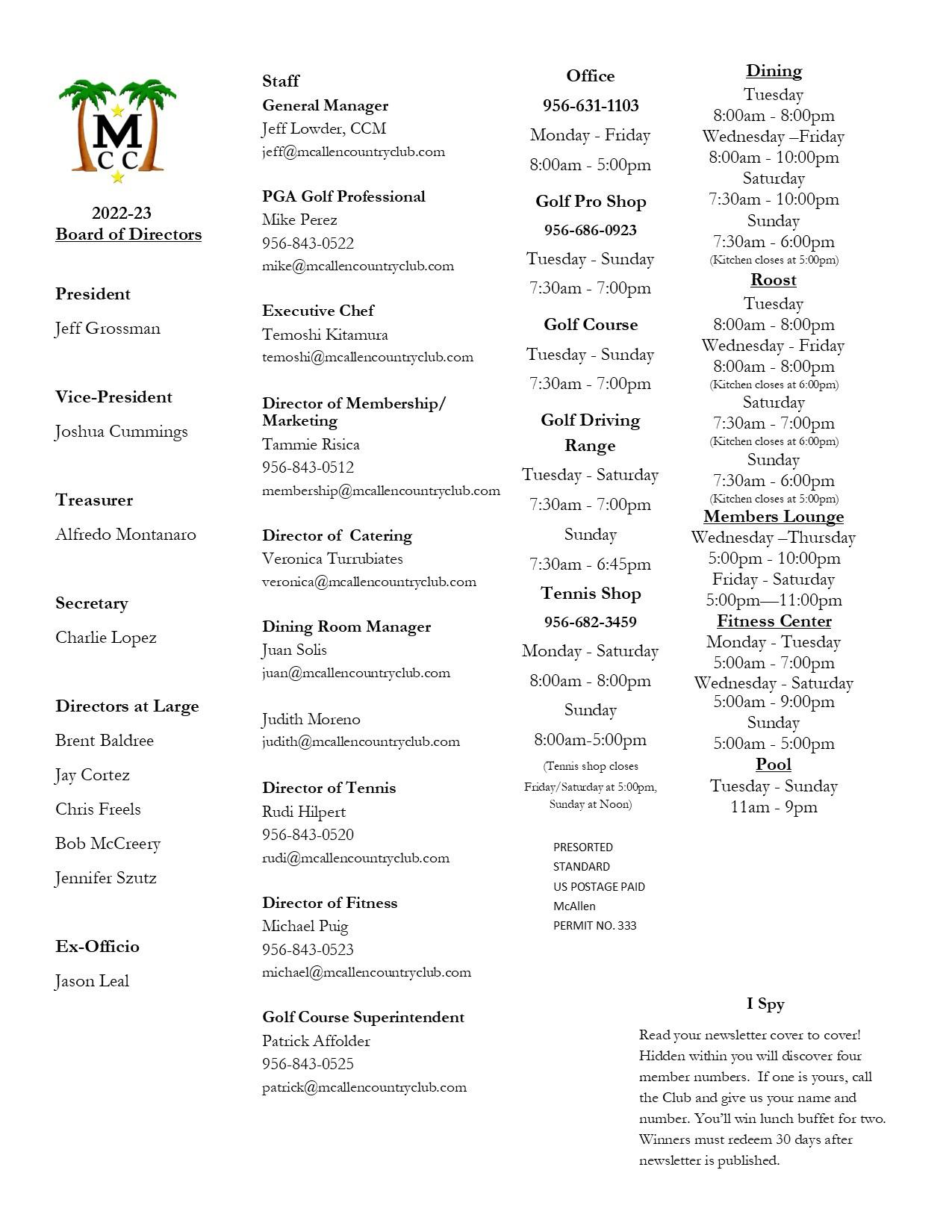 M
C C

2022-23
Board of Directors

President
Jeff Grossman

Vice-President
Joshua Cummings

Treasurer
Alfredo Montanaro

Secretary
Charlie Lopez

Directors at Large
Brent Baldree
Jay Cortez
Chris Freels
Bob McCreery
Jennifer Szutz

Ex-Officio
Jason Leal

Staff
General Manager
Jeff Lowder, CCM
jeff@mcallencountryclub.com

PGA Golf Professional
Mike Perez
956-843-0522
mike@mcallencountryclub.com

Executive Chef
Temoshi Kitamura
temoshi@mcallencountryclub.com

Director of Membership/ Marketing
Tammie Risica
956-843-0512
membership@mcallencountryclub.com

Director of Catering
Veronica Turrubiates
veronica@mcallencountryclub.com

Dining Room Manager
Juan Solis
juan@mcallencountryclub.com

Judith Moreno
judith@mcallencountryclub.com

Director of Tennis
Rudi Hilpert
956-843-0520
rudi@mcallencountryclub.com

Director of Fitness
Michael Puig
956-843-0523
michael@mcallencountryclub.com

Golf Course Superintendent
Patrick Affolder
956-843-0525
patrick@mcallencountryclub.com

Office
956-631-1103
Monday - Friday
8:00am - 5:00pm

Golf Pro Shop
956-686-0923
Tuesday - Sunday
7:30am - 7:00pm

Golf Course
Tuesday - Sunday
7:30am - 7:00pm

Golf Driving Range
Tuesday - Saturday
7:30am - 7:00pm
Sunday
7:30am - 6:45pm

Tennis Shop
956-682-3459
Monday - Saturday
8:00am - 8:00pm
Sunday
8:00am-5:00pm
(Tennis shop closes Friday/Saturday at 5:00pm, Sunday at Noon)

PRESORTED
STANDARD
US POSTAGE PAID
McAllen
PERMIT NO. 333

Dining
Tuesday
8:00am - 8:00pm
Wednesday –Friday
8:00am - 10:00pm
Saturday
7:30am - 10:00pm
Sunday
7:30am - 6:00pm
(Kitchen closes at 5:00pm)

Roost
Tuesday
8:00am - 8:00pm
Wednesday - Friday
8:00am - 8:00pm
(Kitchen closes at 6:00pm)
Saturday
7:30am - 7:00pm
(Kitchen closes at 6:00pm)
Sunday
7:30am - 6:00pm
(Kitchen closes at 5:00pm)

Members Lounge
Wednesday –Thursday
5:00pm - 10:00pm
Friday - Saturday
5:00pm—11:00pm

Fitness Center
Monday - Tuesday
5:00am - 7:00pm
Wednesday - Saturday
5:00am - 9:00pm
Sunday
5:00am - 5:00pm

Pool
Tuesday - Sunday
11am - 9pm

I Spy
Read your newsletter cover to cover! Hidden within you will discover four member numbers. If one is yours, call the Club and give us your name and number. You'll win lunch buffet for two. Winners must redeem 30 days after newsletter is published.